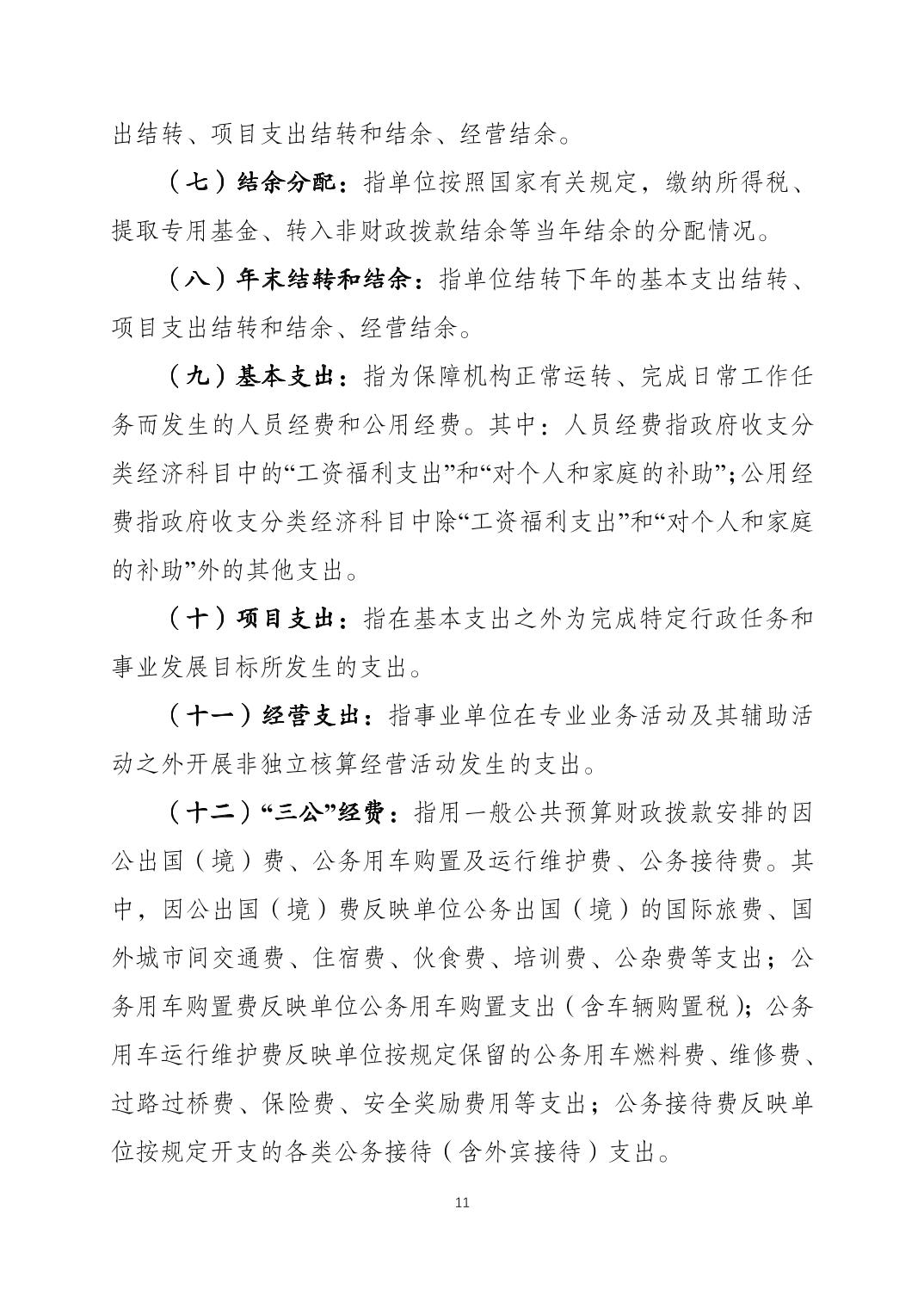 出结转、项目支出结转和结余、经营结余。

（七）结余分配：指单位按照国家有关规定，缴纳所得税、提取专用基金、转入非财政拨款结余等当年结余的分配情况。

（八）年末结转和结余：指单位结转下年的基本支出结转、项目支出结转和结余、经营结余。

（九）基本支出：指为保障机构正常运转、完成日常工作任务而发生的人员经费和公用经费。其中：人员经费指政府收支分类经济科目中的“工资福利支出”和“对个人和家庭的补助”;公用经费指政府收支分类经济科目中除“工资福利支出”和“对个人和家庭的补助”外的其他支出。

（十）项目支出：指在基本支出之外为完成特定行政任务和事业发展目标所发生的支出。

（十一）经营支出：指事业单位在专业业务活动及其辅助活动之外开展非独立核算经营活动发生的支出。

（十二）“三公”经费：指用一般公共预算财政拨款安排的因公出国（境）费、公务用车购置及运行维护费、公务接待费。其中，因公出国（境）费反映单位公务出国（境）的国际旅费、国外城市间交通费、住宿费、伙食费、培训费、公杂费等支出；公务用车购置费反映单位公务用车购置支出（含车辆购置税）；公务用车运行维护费反映单位按规定保留的公务用车燃料费、维修费、过路过桥费、保险费、安全奖励费用等支出；公务接待费反映单位按规定开支的各类公务接待（含外宾接待）支出。

11